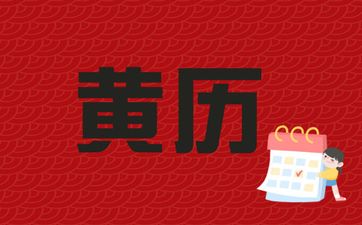 黄历